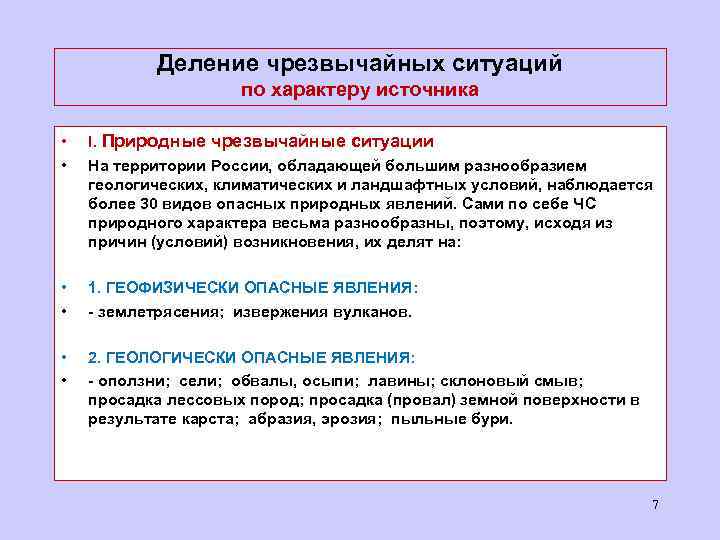 Деление чрезвычайных ситуаций
по характеру источника

• I. Природные чрезвычайные ситуации
• На территории России, обладающей большим разнообразием геологических, климатических и ландшафтных условий, наблюдается более 30 видов опасных природных явлений. Сами по себе ЧС природного характера весьма разнообразны, поэтому, исходя из причин (условий) возникновения, их делят на:

• 1. ГЕОФИЗИЧЕСКИ ОПАСНЫЕ ЯВЛЕНИЯ:
• - землетрясения; извержения вулканов.

• 2. ГЕОЛОГИЧЕСКИ ОПАСНЫЕ ЯВЛЕНИЯ:
• - оползни; сели; обвалы, осыпи; лавины; склоновый смыв; просадка лессовых пород; просадка (провал) земной поверхности в результате карста; абразия, эрозия; пыльные бури.

7